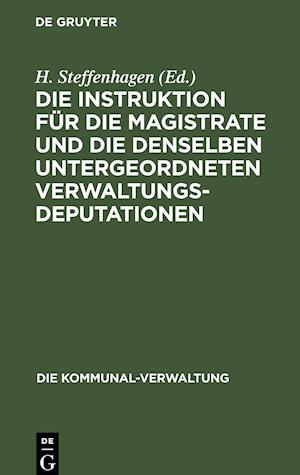 DE GRUYTER

H. Steffenhagen (Ed.)

DIE INSTRUKTION FÜR DIE MAGISTRATE UND DIE DENSELBEN UNTERGEORDNETEN VERWALTUNGSDEPUTATIONEN

DIE KOMMUNAL-VERWALTUNG

DE G